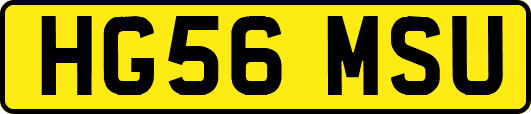 HG56 MSU